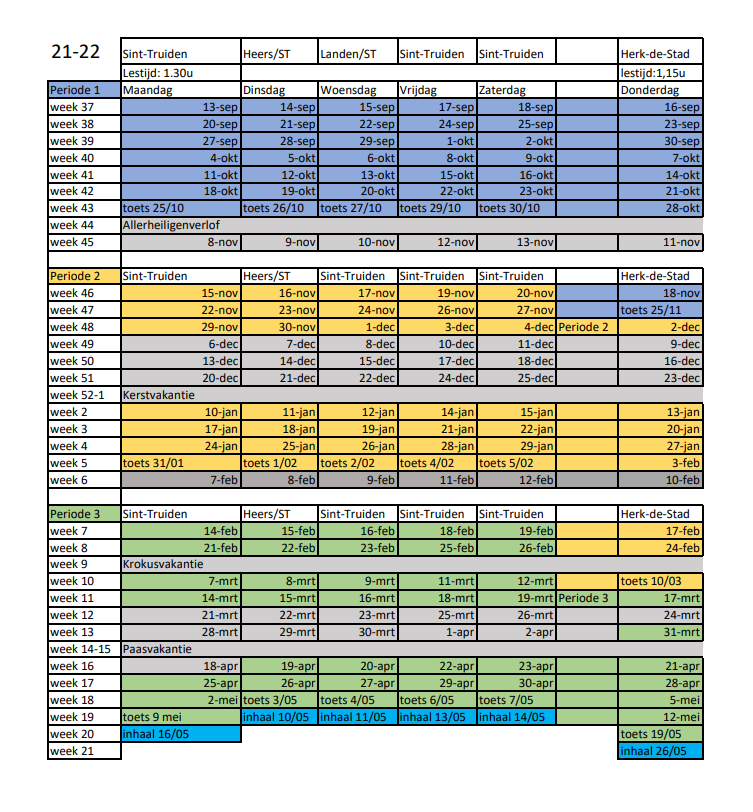 | 21-22 | Sint-Truiden | Heers/ST | Landen/ST | Sint-Truiden | Sint-Truiden | | Herk-de-Stad |
|---|---|---|---|---|---|---|---|
| | Lestijd: 1.30u | | | | | | lestijd:1,15u |
| Periode 1 | Maandag | Dinsdag | Woensdag | Vrijdag | Zaterdag | | Donderdag |
| week 37 | 13-sep | 14-sep | 15-sep | 17-sep | 18-sep | | 16-sep |
| week 38 | 20-sep | 21-sep | 22-sep | 24-sep | 25-sep | | 23-sep |
| week 39 | 27-sep | 28-sep | 29-sep | 1-okt | 2-okt | | 30-sep |
| week 40 | 4-okt | 5-okt | 6-okt | 8-okt | 9-okt | | 7-okt |
| week 41 | 11-okt | 12-okt | 13-okt | 15-okt | 16-okt | | 14-okt |
| week 42 | 18-okt | 19-okt | 20-okt | 22-okt | 23-okt | | 21-okt |
| week 43 | toets 25/10 | toets 26/10 | toets 27/10 | toets 29/10 | toets 30/10 | | 28-okt |
| week 44 | Allerheiligenverlof | | | | | | |
| week 45 | 8-nov | 9-nov | 10-nov | 12-nov | 13-nov | | 11-nov |
| | | | | | | | |
| Periode 2 | Sint-Truiden | Heers/ST | Sint-Truiden | Sint-Truiden | Sint-Truiden | | Herk-de-Stad |
| week 46 | 15-nov | 16-nov | 17-nov | 19-nov | 20-nov | | 18-nov |
| week 47 | 22-nov | 23-nov | 24-nov | 26-nov | 27-nov | | toets 25/11 |
| week 48 | 29-nov | 30-nov | 1-dec | 3-dec | 4-dec | Periode 2 | 2-dec |
| week 49 | 6-dec | 7-dec | 8-dec | 10-dec | 11-dec | | 9-dec |
| week 50 | 13-dec | 14-dec | 15-dec | 17-dec | 18-dec | | 16-dec |
| week 51 | 20-dec | 21-dec | 22-dec | 24-dec | 25-dec | | 23-dec |
| week 52-1 | Kerstvakantie | | | | | | |
| week 2 | 10-jan | 11-jan | 12-jan | 14-jan | 15-jan | | 13-jan |
| week 3 | 17-jan | 18-jan | 19-jan | 21-jan | 22-jan | | 20-jan |
| week 4 | 24-jan | 25-jan | 26-jan | 28-jan | 29-jan | | 27-jan |
| week 5 | toets 31/01 | toets 1/02 | toets 2/02 | toets 4/02 | toets 5/02 | | 3-feb |
| week 6 | 7-feb | 8-feb | 9-feb | 11-feb | 12-feb | | 10-feb |
| | | | | | | | |
| Periode 3 | Sint-Truiden | Heers/ST | Sint-Truiden | Sint-Truiden | Sint-Truiden | | Herk-de-Stad |
| week 7 | 14-feb | 15-feb | 16-feb | 18-feb | 19-feb | | 17-feb |
| week 8 | 21-feb | 22-feb | 23-feb | 25-feb | 26-feb | | 24-feb |
| week 9 | Krokusvakantie | | | | | | |
| week 10 | 7-mrt | 8-mrt | 9-mrt | 11-mrt | 12-mrt | | toets 10/03 |
| week 11 | 14-mrt | 15-mrt | 16-mrt | 18-mrt | 19-mrt | Periode 3 | 17-mrt |
| week 12 | 21-mrt | 22-mrt | 23-mrt | 25-mrt | 26-mrt | | 24-mrt |
| week 13 | 28-mrt | 29-mrt | 30-mrt | 1-apr | 2-apr | | 31-mrt |
| week 14-15 | Paasvakantie | | | | | | |
| week 16 | 18-apr | 19-apr | 20-apr | 22-apr | 23-apr | | 21-apr |
| week 17 | 25-apr | 26-apr | 27-apr | 29-apr | 30-apr | | 28-apr |
| week 18 | 2-mei | toets 3/05 | toets 4/05 | toets 6/05 | toets 7/05 | | 5-mei |
| week 19 | toets 9 mei | inhaal 10/05 | inhaal 11/05 | inhaal 13/05 | inhaal 14/05 | | 12-mei |
| week 20 | inhaal 16/05 | | | | | | toets 19/05 |
| week 21 | | | | | | | inhaal 26/05 |